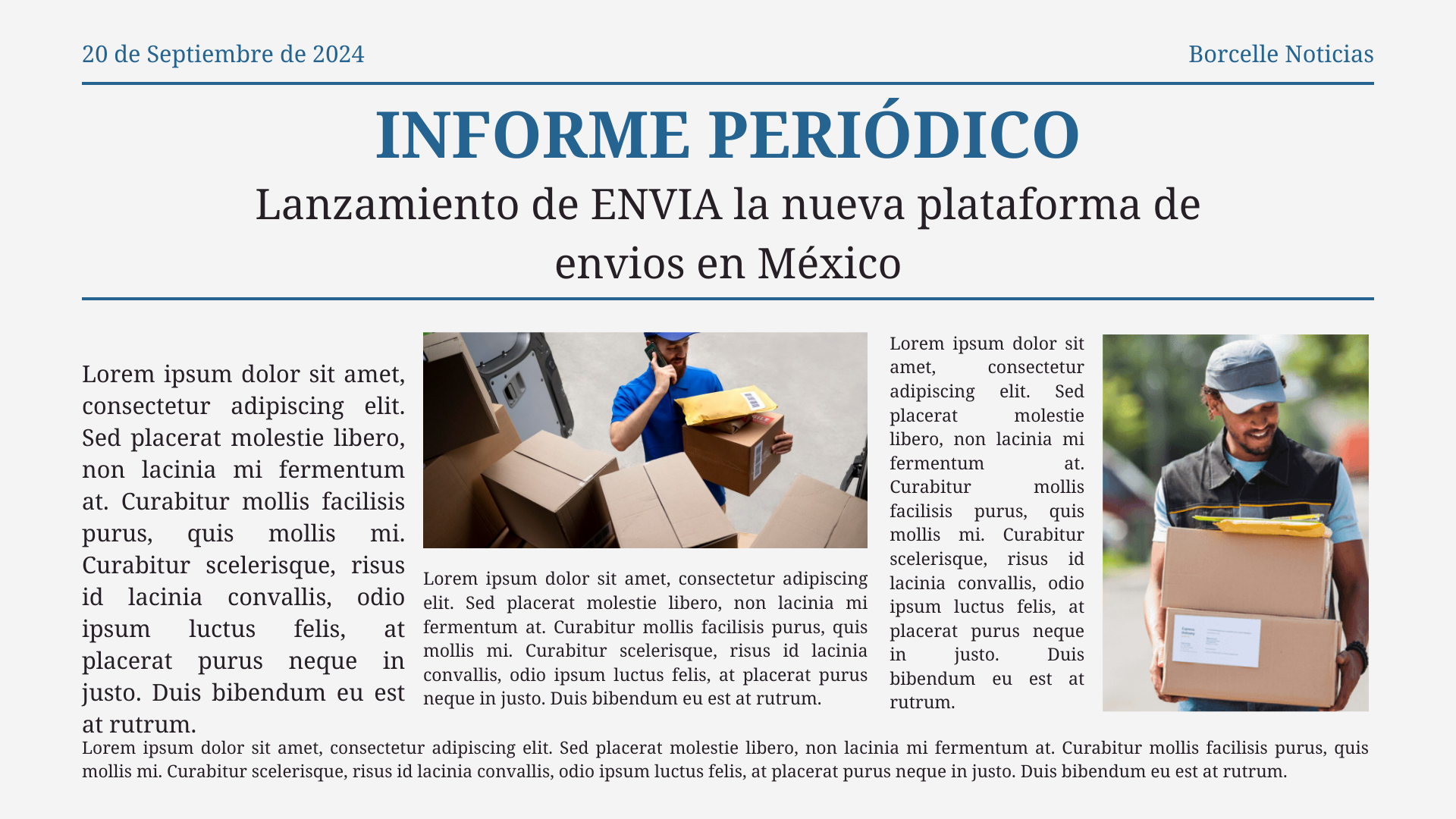 20 de Septiembre de 2024

Borcelle Noticias

INFORME PERIÓDICO

Lanzamiento de ENVIA la nueva plataforma de envios en México

Lorem ipsum dolor sit amet, consectetur adipiscing elit. Sed placerat molestie libero, non lacinia mi fermentum at. Curabitur mollis facilisis purus, quis mollis mi. Curabitur scelerisque, risus id lacinia convallis, odio ipsum luctus felis, at placerat purus neque in justo. Duis bibendum eu est at rutrum.

Lorem ipsum dolor sit amet, consectetur adipiscing elit. Sed placerat molestie libero, non lacinia mi fermentum at. Curabitur mollis facilisis purus, quis mollis mi. Curabitur scelerisque, risus id lacinia convallis, odio ipsum luctus felis, at placerat purus neque in justo. Duis bibendum eu est at rutrum.

Lorem ipsum dolor sit amet, consectetur adipiscing elit. Sed placerat molestie libero, non lacinia mi fermentum at. Curabitur mollis facilisis purus, quis mollis mi. Curabitur scelerisque, risus id lacinia convallis, odio ipsum luctus felis, at placerat purus neque in justo. Duis bibendum eu est at rutrum.

Lorem ipsum dolor sit amet, consectetur adipiscing elit. Sed placerat molestie libero, non lacinia mi fermentum at. Curabitur mollis facilisis purus, quis mollis mi. Curabitur scelerisque, risus id lacinia convallis, odio ipsum luctus felis, at placerat purus neque in justo. Duis bibendum eu est at rutrum.